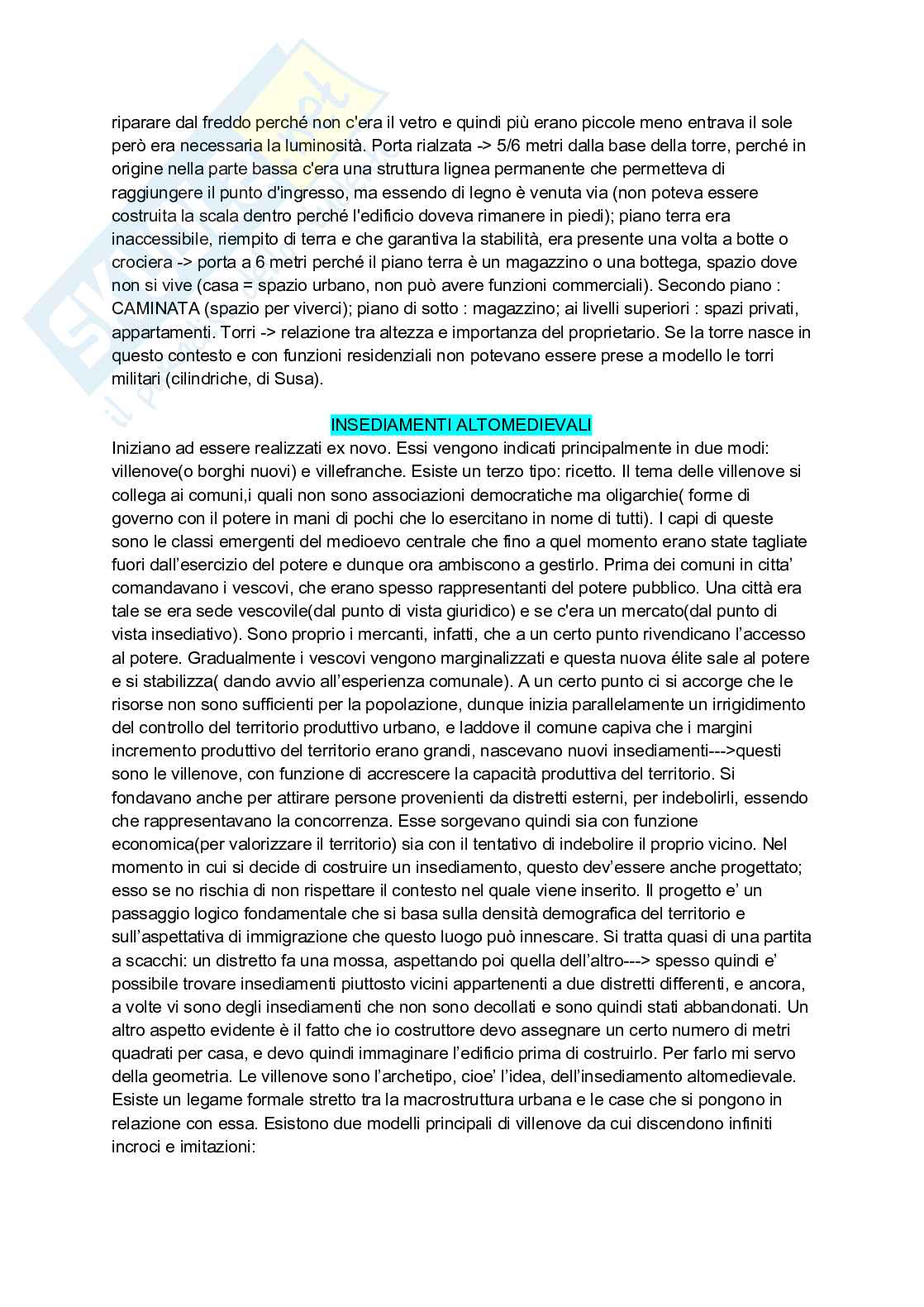 riparare dal freddo perché non c'era il vetro e quindi più erano piccole meno entrava il sole però era necessaria la luminosità. Porta rialzata -> 5/6 metri dalla base della torre, perché in origine nella parte bassa c'era una struttura lignea permanente che permetteva di raggiungere il punto d'ingresso, ma essendo di legno è venuta via (non poteva essere costruita la scala dentro perché l'edificio doveva rimanere in piedi); piano terra era inaccessibile, riempito di terra e che garantiva la stabilità, era presente una volta a botte o crociera -> porta a 6 metri perché il piano terra è un magazzino o una bottega, spazio dove non si vive (casa = spazio urbano, non può avere funzioni commerciali). Secondo piano : CAMINATA (spazio per viverci); piano di sotto : magazzino; ai livelli superiori : spazi privati, appartamenti. Torri -> relazione tra altezza e importanza del proprietario. Se la torre nasce in questo contesto e con funzioni residenziali non potevano essere prese a modello le torri militari (cilindriche, di Susa).

INSEDIAMENTI ALTOMEDIEVALI

Iniziano ad essere realizzati ex novo. Essi vengono indicati principalmente in due modi: villenove(o borghi nuovi) e villefranche. Esiste un terzo tipo: ricetto. Il tema delle villenove si collega ai comuni,i quali non sono associazioni democratiche ma oligarchie( forme di governo con il potere in mani di pochi che lo esercitano in nome di tutti). I capi di queste sono le classi emergenti del medioevo centrale che fino a quel momento erano state tagliate fuori dall'esercizio del potere e dunque ora ambiscono a gestirlo. Prima dei comuni in citta' comandavano i vescovi, che erano spesso rappresentanti del potere pubblico. Una città era tale se era sede vescovile(dal punto di vista giuridico) e se c'era un mercato(dal punto di vista insediativo). Sono proprio i mercanti, infatti, che a un certo punto rivendicano l'accesso al potere. Gradualmente i vescovi vengono marginalizzati e questa nuova élite sale al potere e si stabilizza( dando avvio all'esperienza comunale). A un certo punto ci si accorge che le risorse non sono sufficienti per la popolazione, dunque inizia parallelamente un irrigidimento del controllo del territorio produttivo urbano, e laddove il comune capiva che i margini incremento produttivo del territorio erano grandi, nascevano nuovi insediamenti--->questi sono le villenove, con funzione di accrescere la capacità produttiva del territorio. Si fondavano anche per attirare persone provenienti da distretti esterni, per indebolirli, essendo che rappresentavano la concorrenza. Esse sorgevano quindi sia con funzione economica(per valorizzare il territorio) sia con il tentativo di indebolire il proprio vicino. Nel momento in cui si decide di costruire un insediamento, questo dev'essere anche progettato; esso se no rischia di non rispettare il contesto nel quale viene inserito. Il progetto e' un passaggio logico fondamentale che si basa sulla densità demografica del territorio e sull'aspettativa di immigrazione che questo luogo può innescare. Si tratta quasi di una partita a scacchi: un distretto fa una mossa, aspettando poi quella dell'altro---> spesso quindi e' possibile trovare insediamenti piuttosto vicini appartenenti a due distretti differenti, e ancora, a volte vi sono degli insediamenti che non sono decollati e sono quindi stati abbandonati. Un altro aspetto evidente è il fatto che io costruttore devo assegnare un certo numero di metri quadrati per casa, e devo quindi immaginare l'edificio prima di costruirlo. Per farlo mi servo della geometria. Le villenove sono l'archetipo, cioe' l'idea, dell'insediamento altomedievale. Esiste un legame formale stretto tra la macrostruttura urbana e le case che si pongono in relazione con essa. Esistono due modelli principali di villenove da cui discendono infiniti incroci e imitazioni: